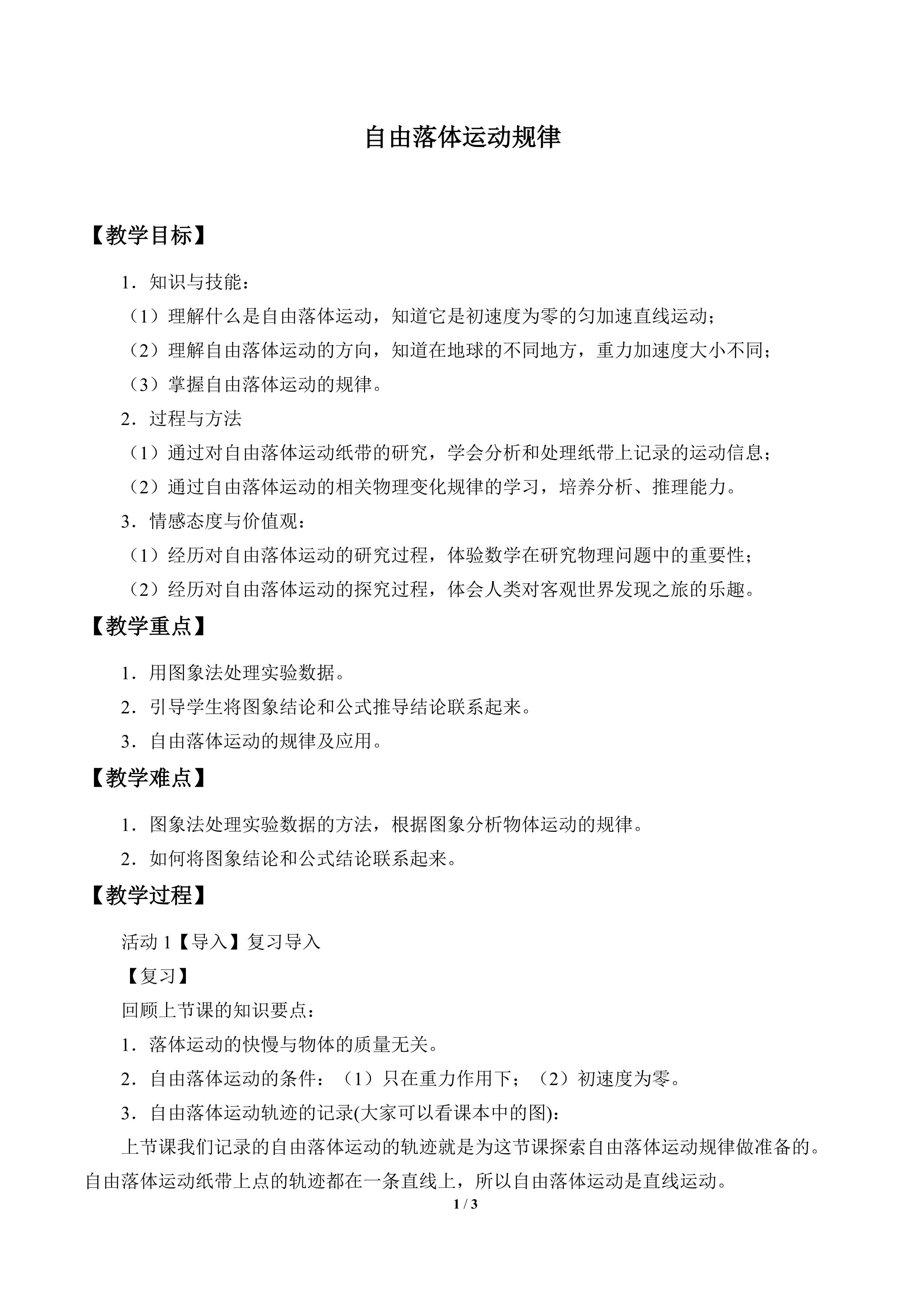 自由落体运动规律

【教学目标】

1．知识与技能：

（1）理解什么是自由落体运动，知道它是初速度为零的匀加速直线运动；

（2）理解自由落体运动的方向，知道在地球的不同地方，重力加速度大小不同；

（3）掌握自由落体运动的规律。

2．过程与方法

（1）通过对自由落体运动纸带的研究，学会分析和处理纸带上记录的运动信息；

（2）通过自由落体运动的相关物理变化规律的学习，培养分析、推理能力。

3．情感态度与价值观：

（1）经历对自由落体运动的研究过程，体验数学在研究物理问题中的重要性；

（2）经历对自由落体运动的探究过程，体会人类对客观世界发现之旅的乐趣。

【教学重点】

1．用图象法处理实验数据。

2．引导学生将图象结论和公式推导结论联系起来。

3．自由落体运动的规律及应用。

【教学难点】

1．图象法处理实验数据的方法，根据图象分析物体运动的规律。

2．如何将图象结论和公式结论联系起来。

【教学过程】

活动1【导入】复习导入

【复习】

回顾上节课的知识要点：

1．落体运动的快慢与物体的质量无关。

2．自由落体运动的条件：（1）只在重力作用下；（2）初速度为零。

3．自由落体运动轨迹的记录(大家可以看课本中的图)：

上节课我们记录的自由落体运动的轨迹就是为这节课探索自由落体运动规律做准备的。自由落体运动纸带上点的轨迹都在一条直线上，所以自由落体运动是直线运动。

1 / 3